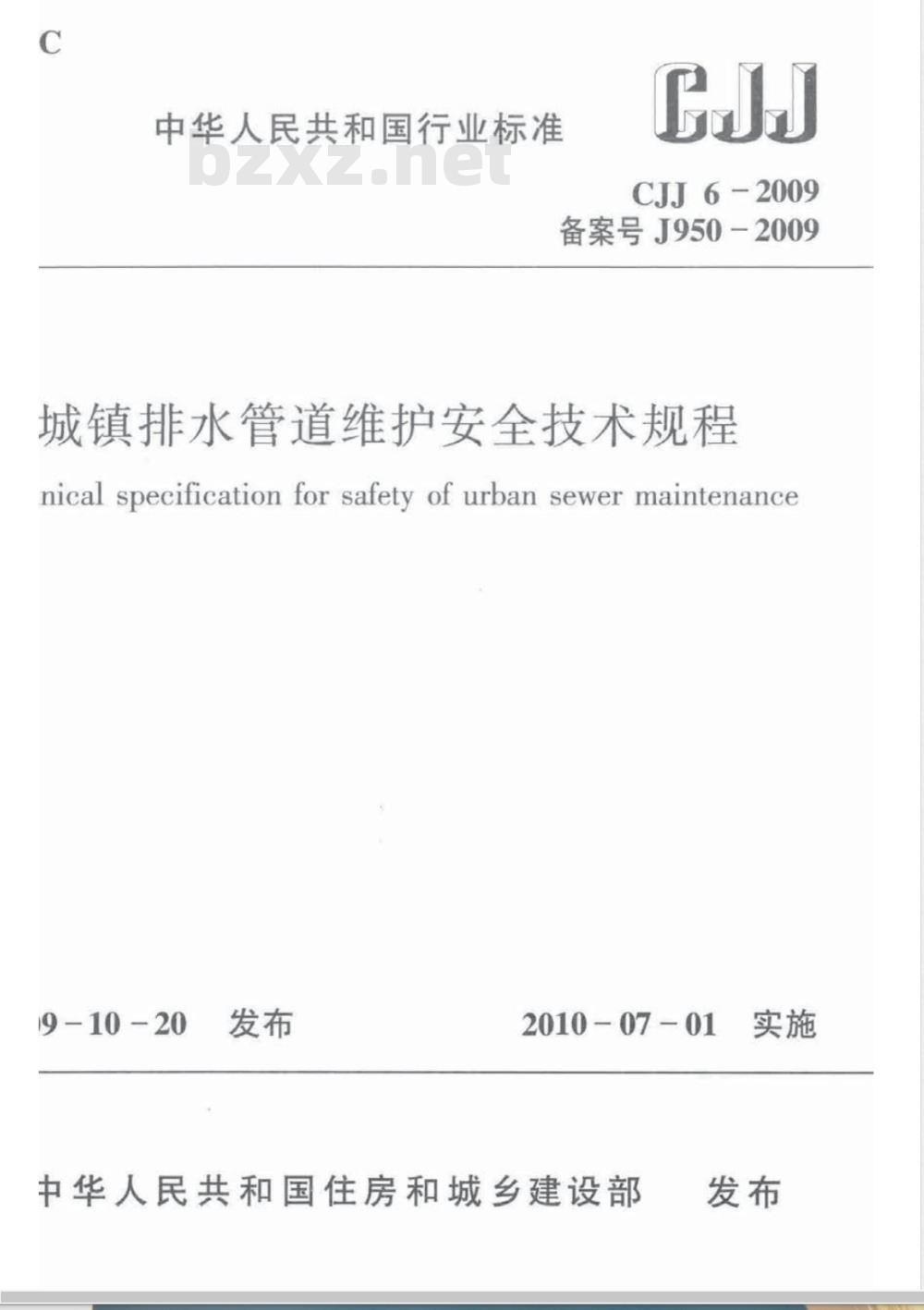 C

中华人民共和国行业标准

bzxz.net

CJJ

CJJ 6－2009
备案号 J950－2009

城镇排水管道维护安全技术规程

nical specification for safety of urban sewer maintenance

9－10－20 发布

2010－07－01 实施

中华人民共和国住房和城乡建设部 发布